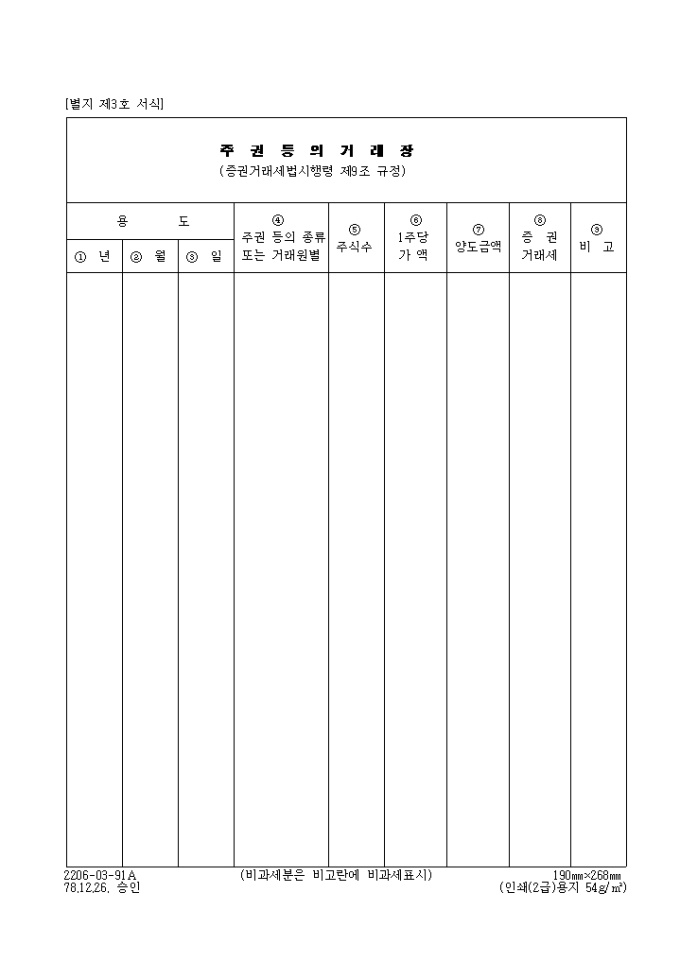 [별지 제3호 서식]

주 권 등 의 거 래 장
(증권거래세법시행령 제9조 규정)

| 용 도 | | | ④ 주권 등의 종류 또는 거래원별 | ⑤ 주식수 | ⑥ 1주당 가 액 | ⑦ 양도금액 | ⑧ 증 권 거래세 | ⑨ 비 고 |
|---|---|---|---|---|---|---|---|---|
| ① 년 | ② 월 | ③ 일 | | | | | | |
| | | | | | | | | |

2206-03-91A
78.12.26. 승인

(비과세분은 비고란에 비과세표시)

190㎜×268㎜
(인쇄(2급)용지 54g/㎡)